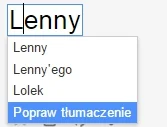 Lenny

Lenny
Lenny'ego
Lolek
Popraw tłumaczenie